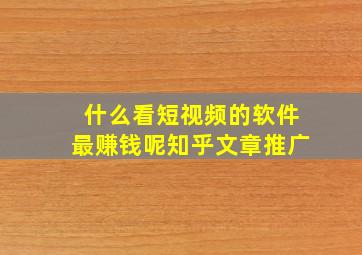 什么看短视频的软件
最赚钱呢知乎文章推广